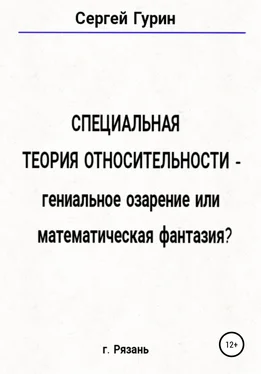 Сергей Гурин

СПЕЦИАЛЬНАЯ ТЕОРИЯ ОТНОСИТЕЛЬНОСТИ - гениальное озарение или математическая фантазия?

г. Рязань

12+